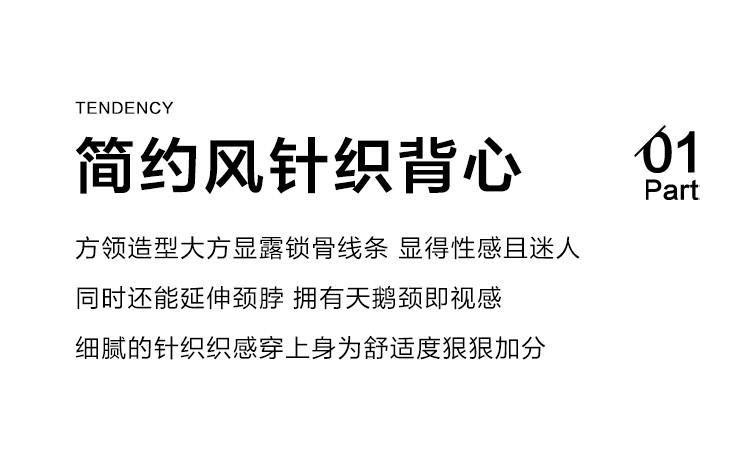 TENDENCY

简约风针织背心

01
Part

方领造型大方显露锁骨线条 显得性感且迷人

同时还能延伸颈脖 拥有天鹅颈即视感

细腻的针织织感穿上身为舒适度狠狠加分